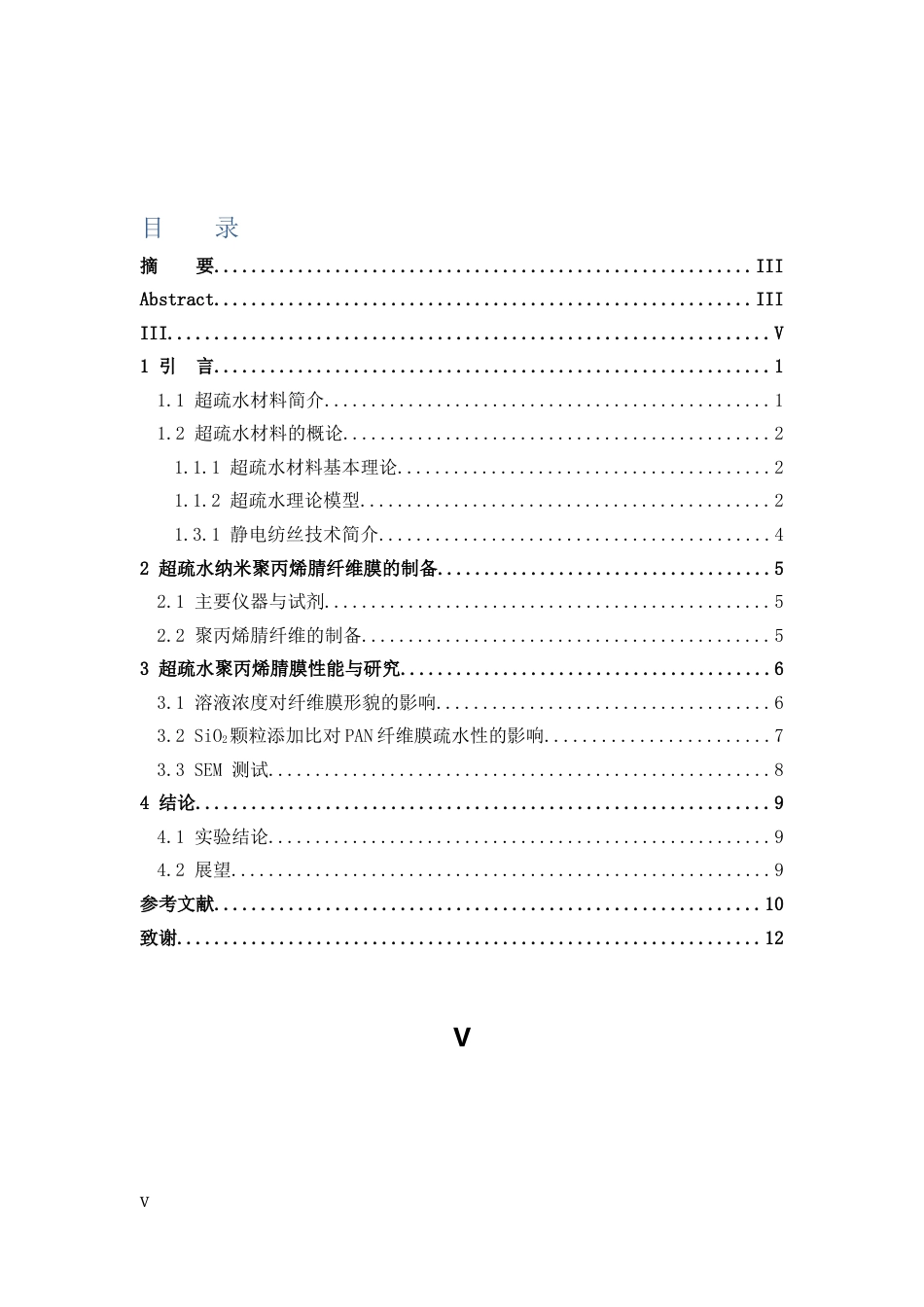 目 录

摘 要 III

Abstract III

III V

1 引 言 1

1.1 超疏水材料简介 1

1.2 超疏水材料的概论 2

1.1.1 超疏水材料基本理论 2

1.1.2 超疏水理论模型 2

1.3.1 静电纺丝技术简介 4

2 超疏水纳米聚丙烯腈纤维膜的制备 5

2.1 主要仪器与试剂 5

2.2 聚丙烯腈纤维的制备 5

3 超疏水聚丙烯腈膜性能与研究 6

3.1 溶液浓度对纤维膜形貌的影响 6

3.2 $SiO_2$颗粒添加比对PAN纤维膜疏水性的影响 7

3.3 SEM 测试 8

4 结论 9

4.1 实验结论 9

4.2 展望 9

参考文献 10

致谢 12

V

V